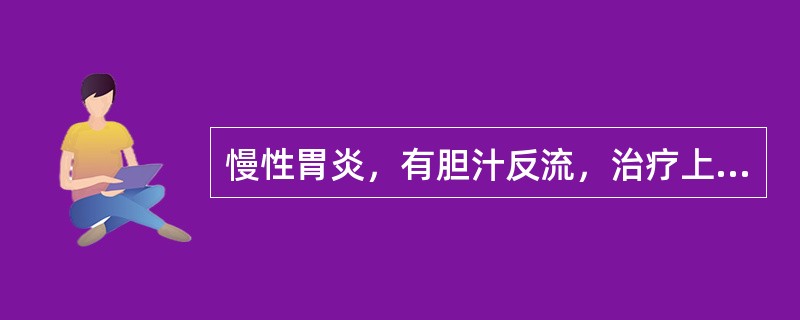 慢性胃炎，有胆汁反流，治疗上...